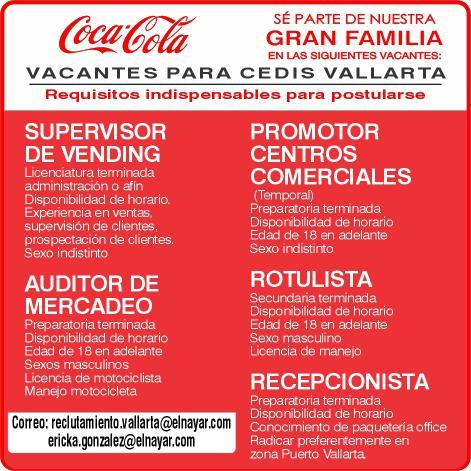 Coca-Cola

SÉ PARTE DE NUESTRA
GRAN FAMILIA
EN LAS SIGUIENTES VACANTES:

VACANTES PARA CEDIS VALLARTA

Requisitos indispensables para postularse

SUPERVISOR DE VENDING
Licenciatura terminada administración o afín
Disponibilidad de horario.
Experiencia en ventas, supervisión de clientes, prospectación de clientes.
Sexo indistinto

AUDITOR DE MERCADEO
Preparatoria terminada
Disponibilidad de horario
Edad de 18 en adelante
Sexos masculinos
Licencia de motociclista
Manejo motocicleta

Correo: reclutamiento.vallarta@elnayar.com
ericka.gonzalez@elnayar.com

PROMOTOR CENTROS COMERCIALES
(Temporal)
Preparatoria terminada
Disponibilidad de horario
Edad de 18 en adelante
Sexo indistinto

ROTULISTA
Secundaria terminada
Disponibilidad de horario
Edad de 18 en adelante
Sexo masculino
Licencia de manejo

RECEPCIONISTA
Preparatoria terminada
Disponibilidad de horario
Conocimiento de paquetería office
Radicar preferentemente en zona Puerto Vallarta.